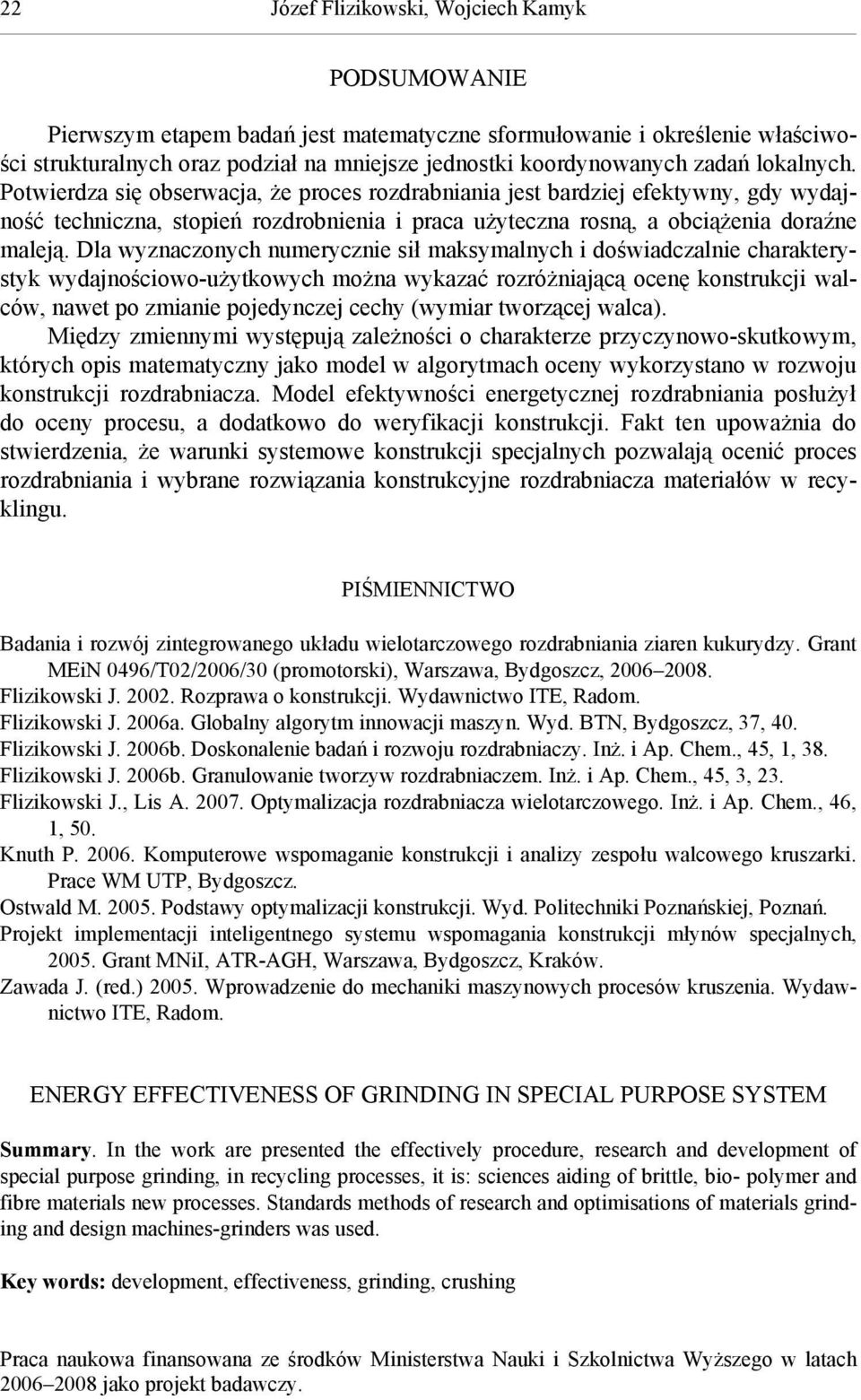 22 Józef Flizikowski, Wojciech Kamyk

PODSUMOWANIE

Pierwszym etapem badań jest matematyczne sformułowanie i określenie właściwości strukturalnych oraz podział na mniejsze jednostki koordynowanych zadań lokalnych. Potwierdza się obserwacja, że proces rozdrabniania jest bardziej efektywny, gdy wydajność techniczna, stopień rozdrobnienia i praca użyteczna rosną, a obciążenia doraźne maleją. Dla wyznaczonych numerycznie sił maksymalnych i doświadczalnie charakterystyk wydajnościowo-użytkowych można wykazać rozróżniającą ocenę konstrukcji walców, nawet po zmianie pojedynczej cechy (wymiar tworzącej walca).

Między zmiennymi występują zależności o charakterze przyczynowo-skutkowym, których opis matematyczny jako model w algorytmach oceny wykorzystano w rozwoju konstrukcji rozdrabniacza. Model efektywności energetycznej rozdrabniania posłużył do oceny procesu, a dodatkowo do weryfikacji konstrukcji. Fakt ten upoważnia do stwierdzenia, że warunki systemowe konstrukcji specjalnych pozwalają ocenić proces rozdrabniania i wybrane rozwiązania konstrukcyjne rozdrabniacza materiałów w recyklingu.

PIŚMIENNICTWO

Badania i rozwój zintegrowanego układu wielotarczowego rozdrabniania ziaren kukurydzy. Grant MEiN 0496/T02/2006/30 (promotorski), Warszawa, Bydgoszcz, 2006–2008.
Flizikowski J. 2002. Rozprawa o konstrukcji. Wydawnictwo ITE, Radom.
Flizikowski J. 2006a. Globalny algorytm innowacji maszyn. Wyd. BTN, Bydgoszcz, 37, 40.
Flizikowski J. 2006b. Doskonalenie badań i rozwoju rozdrabniaczy. Inż. i Ap. Chem., 45, 1, 38.
Flizikowski J. 2006b. Granulowanie tworzyw rozdrabniaczem. Inż. i Ap. Chem., 45, 3, 23.
Flizikowski J., Lis A. 2007. Optymalizacja rozdrabniacza wielotarczowego. Inż. i Ap. Chem., 46, 1, 50.
Knuth P. 2006. Komputerowe wspomaganie konstrukcji i analizy zespołu walcowego kruszarki. Prace WM UTP, Bydgoszcz.
Ostwald M. 2005. Podstawy optymalizacji konstrukcji. Wyd. Politechniki Poznańskiej, Poznań.
Projekt implementacji inteligentnego systemu wspomagania konstrukcji młynów specjalnych, 2005. Grant MNiI, ATR-AGH, Warszawa, Bydgoszcz, Kraków.
Zawada J. (red.) 2005. Wprowadzenie do mechaniki maszynowych procesów kruszenia. Wydawnictwo ITE, Radom.

ENERGY EFFECTIVENESS OF GRINDING IN SPECIAL PURPOSE SYSTEM

Summary. In the work are presented the effectively procedure, research and development of special purpose grinding, in recycling processes, it is: sciences aiding of brittle, bio- polymer and fibre materials new processes. Standards methods of research and optimisations of materials grinding and design machines-grinders was used.

Key words: development, effectiveness, grinding, crushing

Praca naukowa finansowana ze środków Ministerstwa Nauki i Szkolnictwa Wyższego w latach 2006–2008 jako projekt badawczy.